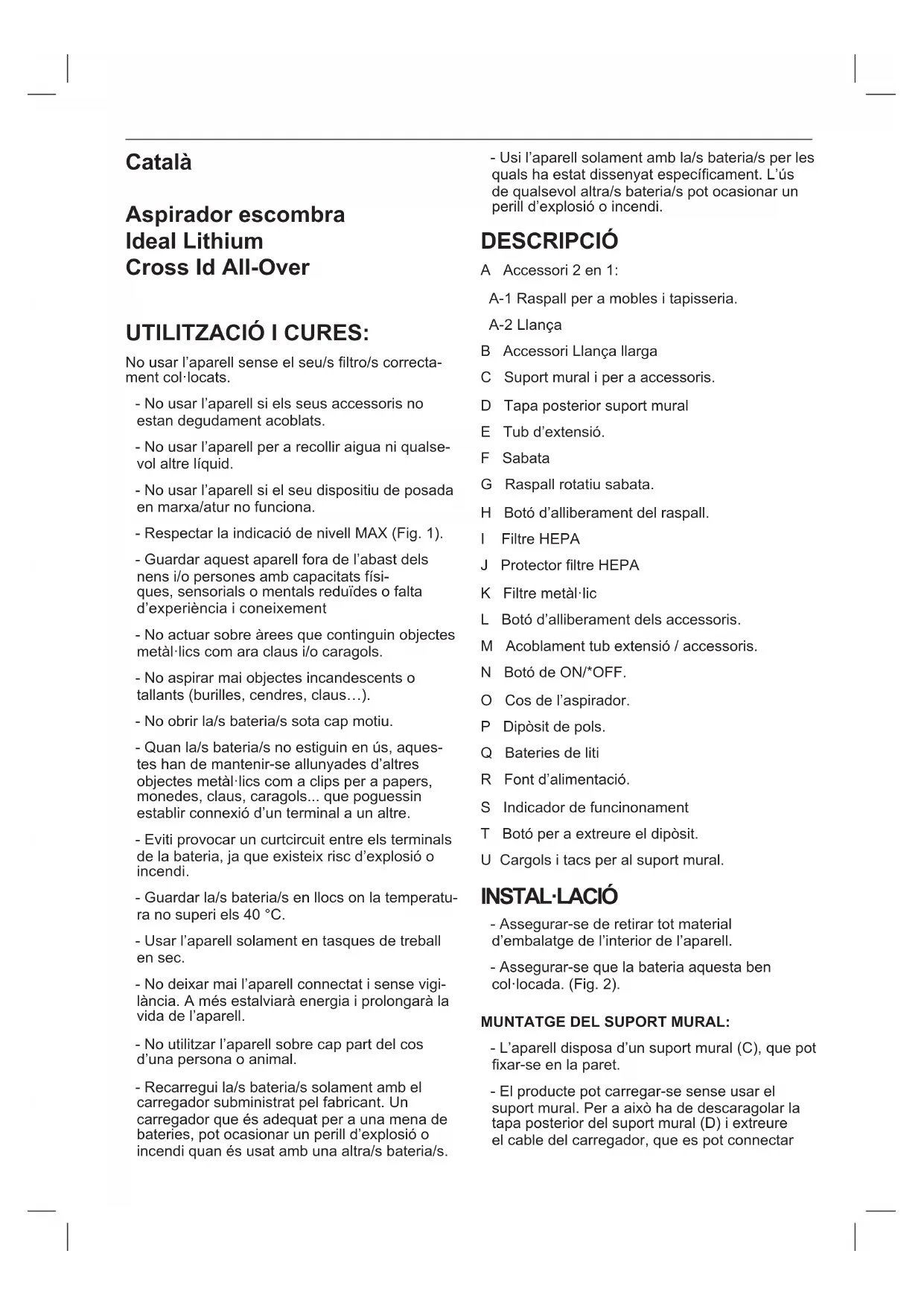 Català

Aspirador escombra
Ideal Lithium
Cross Id All-Over

UTILITZACIÓ I CURES:

No usar l'aparell sense el seu/s filtro/s correctament col·locats.

- No usar l'aparell si els seus accessoris no estan degudament acoblats.

- No usar l'aparell per a recollir aigua ni qualsevol altre líquid.

- No usar l'aparell si el seu dispositiu de posada en marxa/atur no funciona.

- Respectar la indicació de nivell MAX (Fig. 1).

- Guardar aquest aparell fora de l'abast dels nens i/o persones amb capacitats físiques, sensorials o mentals reduïdes o falta d'experiència i coneixement

- No actuar sobre àrees que continguin objectes metàl·lics com ara claus i/o caragols.

- No aspirar mai objectes incandescents o tallants (burilles, cendres, claus…).

- No obrir la/s bateria/s sota cap motiu.

- Quan la/s bateria/s no estiguin en ús, aquestes han de mantenir-se allunyades d'altres objectes metàl·lics com a clips per a papers, monedes, claus, caragols... que poguessin establir connexió d'un terminal a un altre.

- Eviti provocar un curtcircuit entre els terminals de la bateria, ja que existeix risc d'explosió o incendi.

- Guardar la/s bateria/s en llocs on la temperatura no superi els 40 °C.

- Usar l'aparell solament en tasques de treball en sec.

- No deixar mai l'aparell connectat i sense vigilància. A més estalviarà energia i prolongarà la vida de l'aparell.

- No utilitzar l'aparell sobre cap part del cos d'una persona o animal.

- Recarregui la/s bateria/s solament amb el carregador subministrat pel fabricant. Un carregador que és adequat per a una mena de bateries, pot ocasionar un perill d'explosió o incendi quan és usat amb una altra/s bateria/s.

- Usi l'aparell solament amb la/s bateria/s per les quals ha estat dissenyat específicament. L'ús de qualsevol altra/s bateria/s pot ocasionar un perill d'explosió o incendi.

DESCRIPCIÓ

A Accessori 2 en 1:

A-1 Raspall per a mobles i tapisseria.

A-2 Llança

B Accessori Llança llarga

C Suport mural i per a accessoris.

D Tapa posterior suport mural

E Tub d'extensió.

F Sabata

G Raspall rotatiu sabata.

H Botó d'alliberament del raspall.

I Filtre HEPA

J Protector filtre HEPA

K Filtre metàl·lic

L Botó d'alliberament dels accessoris.

M Acoblament tub extensió / accessoris.

N Botó de ON/*OFF.

O Cos de l'aspirador.

P Dipòsit de pols.

Q Bateries de liti

R Font d'alimentació.

S Indicador de funcinonament

T Botó per a extreure el dipòsit.

U Cargols i tacs per al suport mural.

INSTAL·LACIÓ

- Assegurar-se de retirar tot material d'embalatge de l'interior de l'aparell.

- Assegurar-se que la bateria aquesta ben col·locada. (Fig. 2).

MUNTATGE DEL SUPORT MURAL:

- L'aparell disposa d'un suport mural (C), que pot fixar-se en la paret.

- El producte pot carregar-se sense usar el suport mural. Per a això ha de descaragolar la tapa posterior del suport mural (D) i extreure el cable del carregador, que es pot connectar